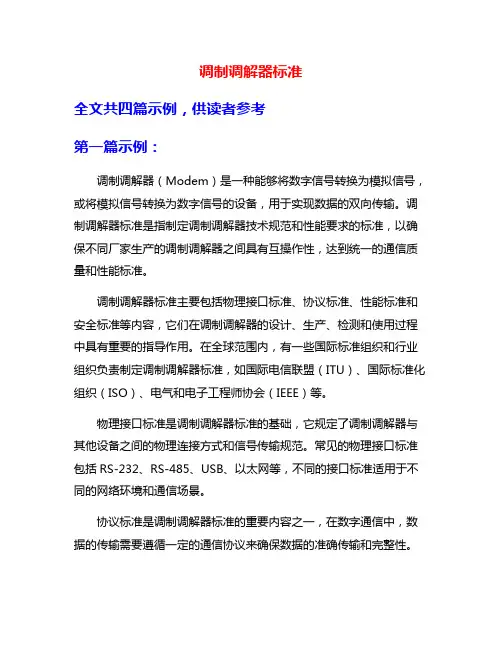 调制调解器标准

全文共四篇示例，供读者参考

第一篇示例：

调制调解器（Modem）是一种能够将数字信号转换为模拟信号，或将模拟信号转换为数字信号的设备，用于实现数据的双向传输。调制调解器标准是指制定调制调解器技术规范和性能要求的标准，以确保不同厂家生产的调制调解器之间具有互操作性，达到统一的通信质量和性能标准。

调制调解器标准主要包括物理接口标准、协议标准、性能标准和安全标准等内容，它们在调制调解器的设计、生产、检测和使用过程中具有重要的指导作用。在全球范围内，有一些国际标准组织和行业组织负责制定调制调解器标准，如国际电信联盟（ITU）、国际标准化组织（ISO）、电气和电子工程师协会（IEEE）等。

物理接口标准是调制调解器标准的基础，它规定了调制调解器与其他设备之间的物理连接方式和信号传输规范。常见的物理接口标准包括 RS-232、RS-485、USB、以太网等，不同的接口标准适用于不同的网络环境和通信场景。

协议标准是调制调解器标准的重要内容之一，在数字通信中，数据的传输需要遵循一定的通信协议来确保数据的准确传输和完整性。